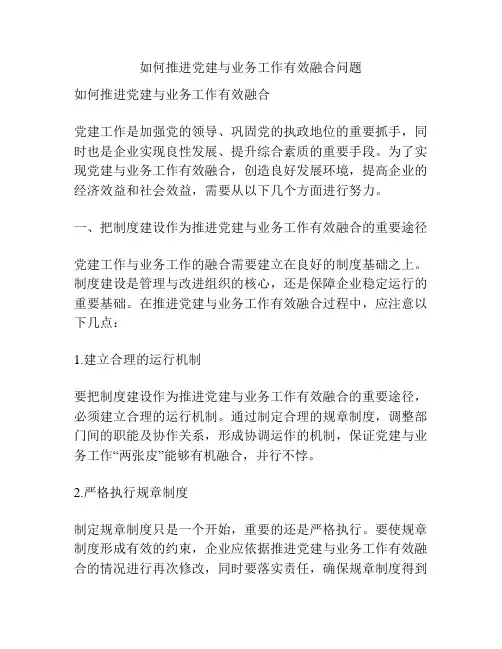 如何推进党建与业务工作有效融合问题

如何推进党建与业务工作有效融合

党建工作是加强党的领导、巩固党的执政地位的重要抓手，同时也是企业实现良性发展、提升综合素质的重要手段。为了实现党建与业务工作有效融合，创造良好发展环境，提高企业的经济效益和社会效益，需要从以下几个方面进行努力。

一、把制度建设作为推进党建与业务工作有效融合的重要途径

党建工作与业务工作的融合需要建立在良好的制度基础之上。制度建设是管理与改进组织的核心，还是保障企业稳定运行的重要基础。在推进党建与业务工作有效融合过程中，应注意以下几点：

1.建立合理的运行机制

要把制度建设作为推进党建与业务工作有效融合的重要途径，必须建立合理的运行机制。通过制定合理的规章制度，调整部门间的职能及协作关系，形成协调运作的机制，保证党建与业务工作“两张皮”能够有机融合，并行不悖。

2.严格执行规章制度

制定规章制度只是一个开始，重要的还是严格执行。要使规章制度形成有效的约束，企业应依据推进党建与业务工作有效融合的情况进行再次修改，同时要落实责任，确保规章制度得到